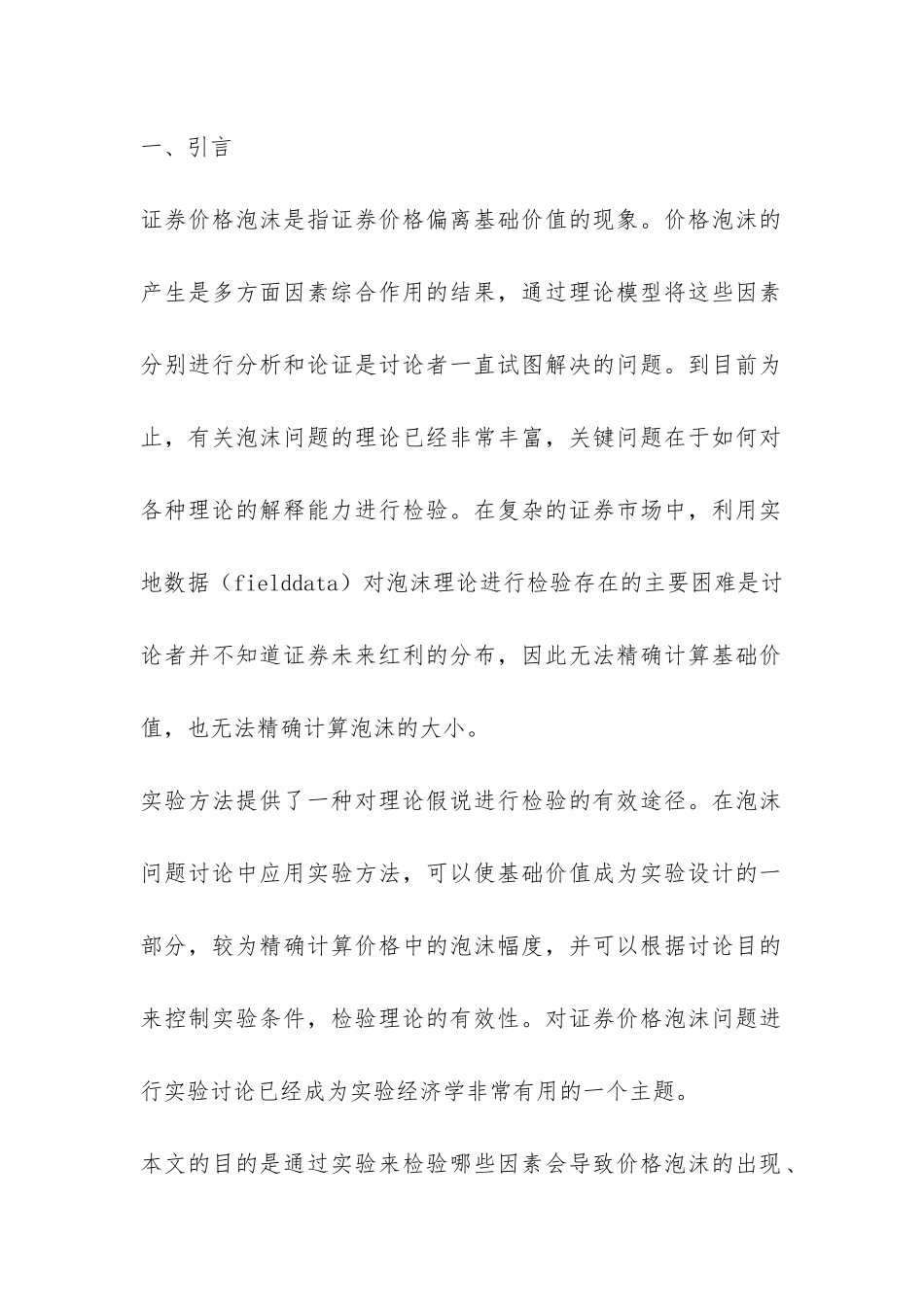 一、引言

证券价格泡沫是指证券价格偏离基础价值的现象。价格泡沫的产生是多方面因素综合作用的结果，通过理论模型将这些因素分别进行分析和论证是讨论者一直试图解决的问题。到目前为止，有关泡沫问题的理论已经非常丰富，关键问题在于如何对各种理论的解释能力进行检验。在复杂的证券市场中，利用实地数据（fielddata）对泡沫理论进行检验存在的主要困难是讨论者并不知道证券未来红利的分布，因此无法精确计算基础价值，也无法精确计算泡沫的大小。

实验方法提供了一种对理论假说进行检验的有效途径。在泡沫问题讨论中应用实验方法，可以使基础价值成为实验设计的一部分，较为精确计算价格中的泡沫幅度，并可以根据讨论目的来控制实验条件，检验理论的有效性。对证券价格泡沫问题进行实验讨论已经成为实验经济学非常有用的一个主题。

本文的目的是通过实验来检验哪些因素会导致价格泡沫的出现、